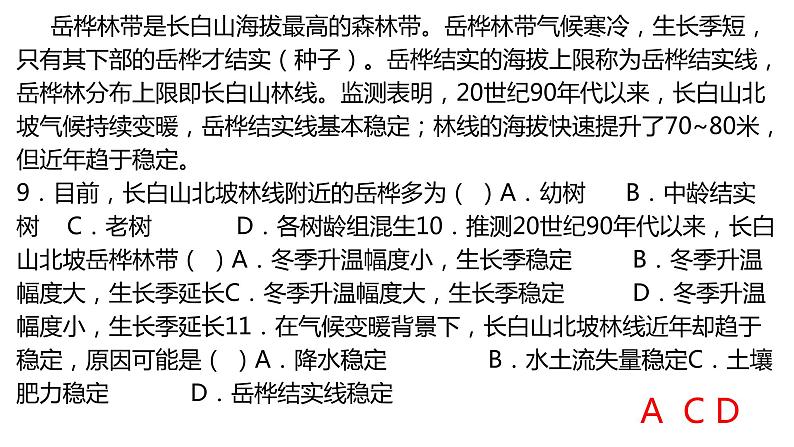 岳桦林带是长白山海拔最高的森林带。岳桦林带气候寒冷，生长季短，只有其下部的岳桦才结实（种子）。岳桦结实的海拔上限称为岳桦结实线，岳桦林分布上限即长白山林线。监测表明，20世纪90年代以来，长白山北坡气候持续变暖，岳桦结实线基本稳定；林线的海拔快速提升了70~80米，但近年趋于稳定。

9．目前，长白山北坡林线附近的岳桦多为（ ）A．幼树 B．中龄结实树 C．老树 D．各树龄组混生10．推测20世纪90年代以来，长白山北坡岳桦林带（ ）A．冬季升温幅度小，生长季稳定 B．冬季升温幅度大，生长季延长C．冬季升温幅度大，生长季稳定 D．冬季升温幅度小，生长季延长11．在气候变暖背景下，长白山北坡林线近年却趋于稳定，原因可能是（ ）A．降水稳定 B．水土流失量稳定C．土壤肥力稳定 D．岳桦结实线稳定

A C D